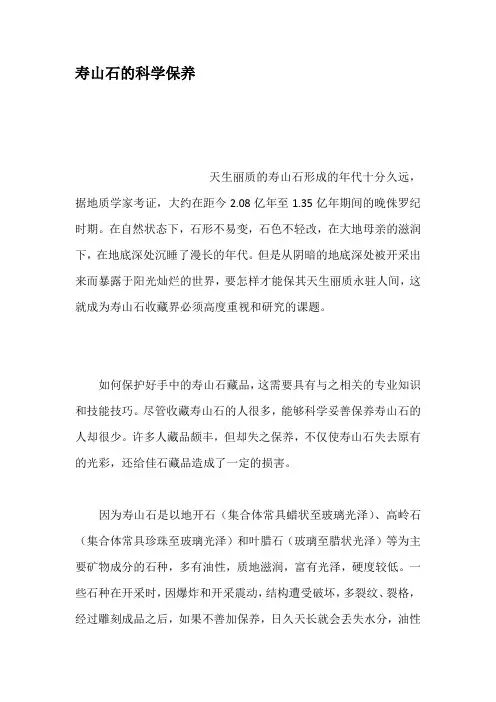 寿山石的科学保养

天生丽质的寿山石形成的年代十分久远，据地质学家考证，大约在距今 2.08 亿年至 1.35 亿年期间的晚侏罗纪时期。在自然状态下，石形不易变，石色不轻改，在大地母亲的滋润下，在地底深处沉睡了漫长的年代。但是从阴暗的地底深处被开采出来而暴露于阳光灿烂的世界，要怎样才能保其天生丽质永驻人间，这就成为寿山石收藏界必须高度重视和研究的课题。

如何保护好手中的寿山石藏品，这需要具有与之相关的专业知识和技能技巧。尽管收藏寿山石的人很多，能够科学妥善保养寿山石的人却很少。许多人藏品颇丰，但却失之保养，不仅使寿山石失去原有的光彩，还给佳石藏品造成了一定的损害。

因为寿山石是以地开石（集合体常具蜡状至玻璃光泽）、高岭石（集合体常具珍珠至玻璃光泽）和叶腊石（玻璃至腊状光泽）等为主要矿物成分的石种，多有油性，质地滋润，富有光泽，硬度较低。一些石种在开采时，因爆炸和开采震动，结构遭受破坏，多裂纹、裂格，经过雕刻成品之后，如果不善加保养，日久天长就会丢失水分，油性